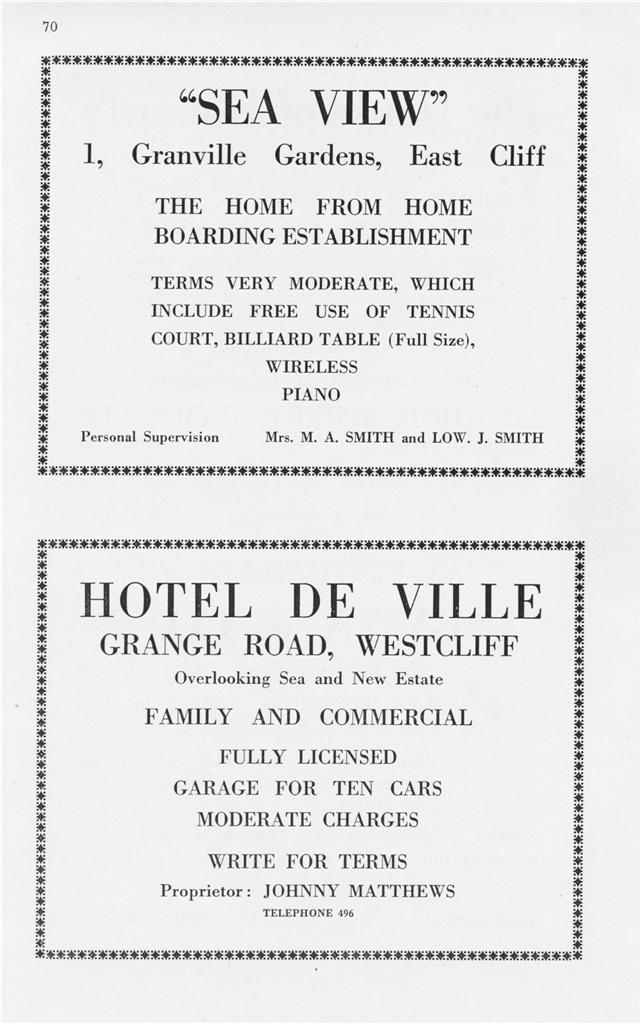 70

"SEA VIEW"
1, Granville Gardens, East Cliff

THE HOME FROM HOME
BOARDING ESTABLISHMENT

TERMS VERY MODERATE, WHICH INCLUDE FREE USE OF TENNIS COURT, BILLIARD TABLE (Full Size), WIRELESS
PIANO

Personal Supervision Mrs. M. A. SMITH and LOW. J. SMITH

HOTEL DE VILLE
GRANGE ROAD, WESTCLIFF
Overlooking Sea and New Estate

FAMILY AND COMMERCIAL

FULLY LICENSED
GARAGE FOR TEN CARS
MODERATE CHARGES

WRITE FOR TERMS
Proprietor: JOHNNY MATTHEWS
TELEPHONE 496